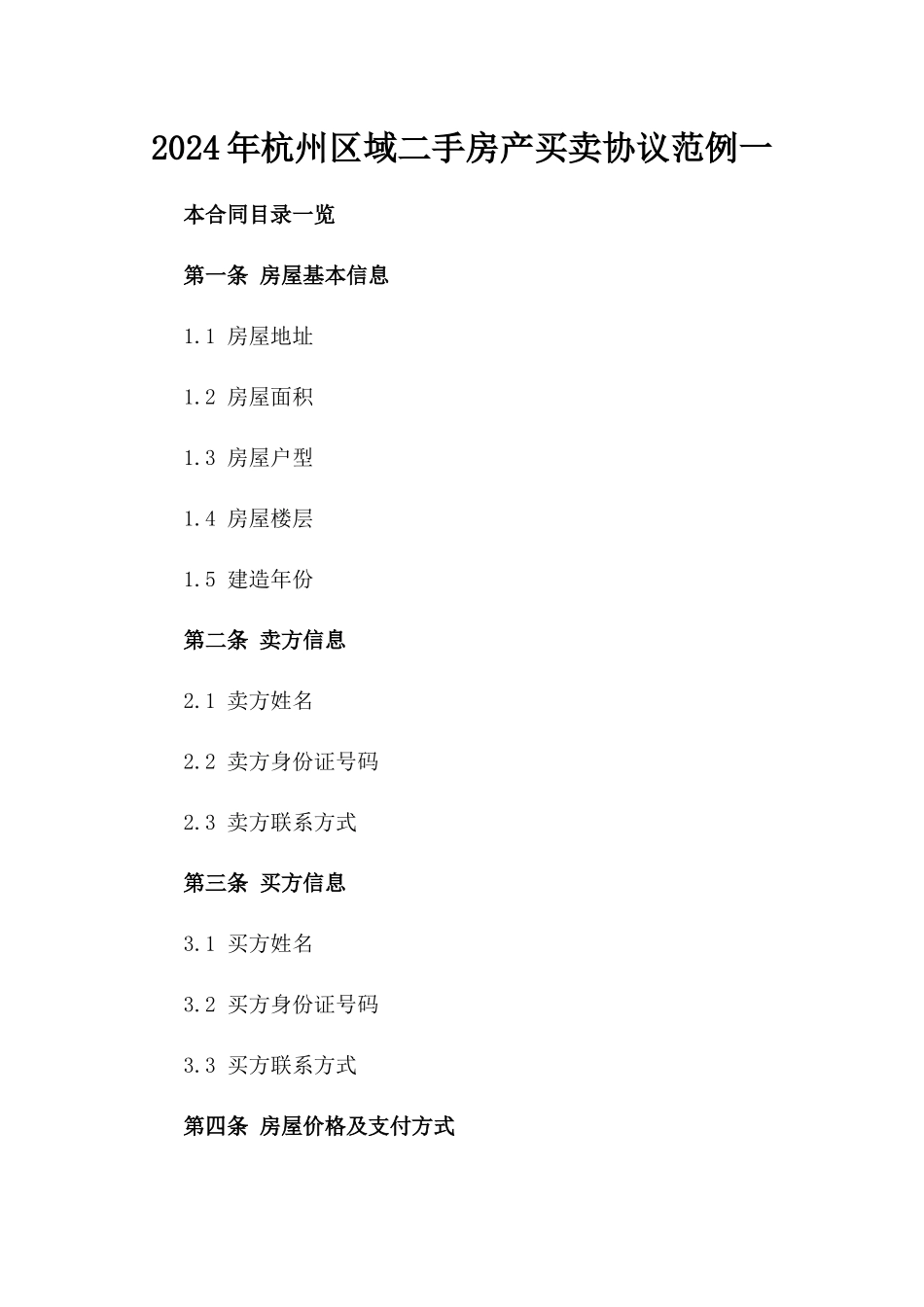 2024年杭州区域二手房产买卖协议范例一

本合同目录一览

第一条 房屋基本信息

1.1 房屋地址

1.2 房屋面积

1.3 房屋户型

1.4 房屋楼层

1.5 建造年份

第二条 卖方信息

2.1 卖方姓名

2.2 卖方身份证号码

2.3 卖方联系方式

第三条 买方信息

3.1 买方姓名

3.2 买方身份证号码

3.3 买方联系方式

第四条 房屋价格及支付方式